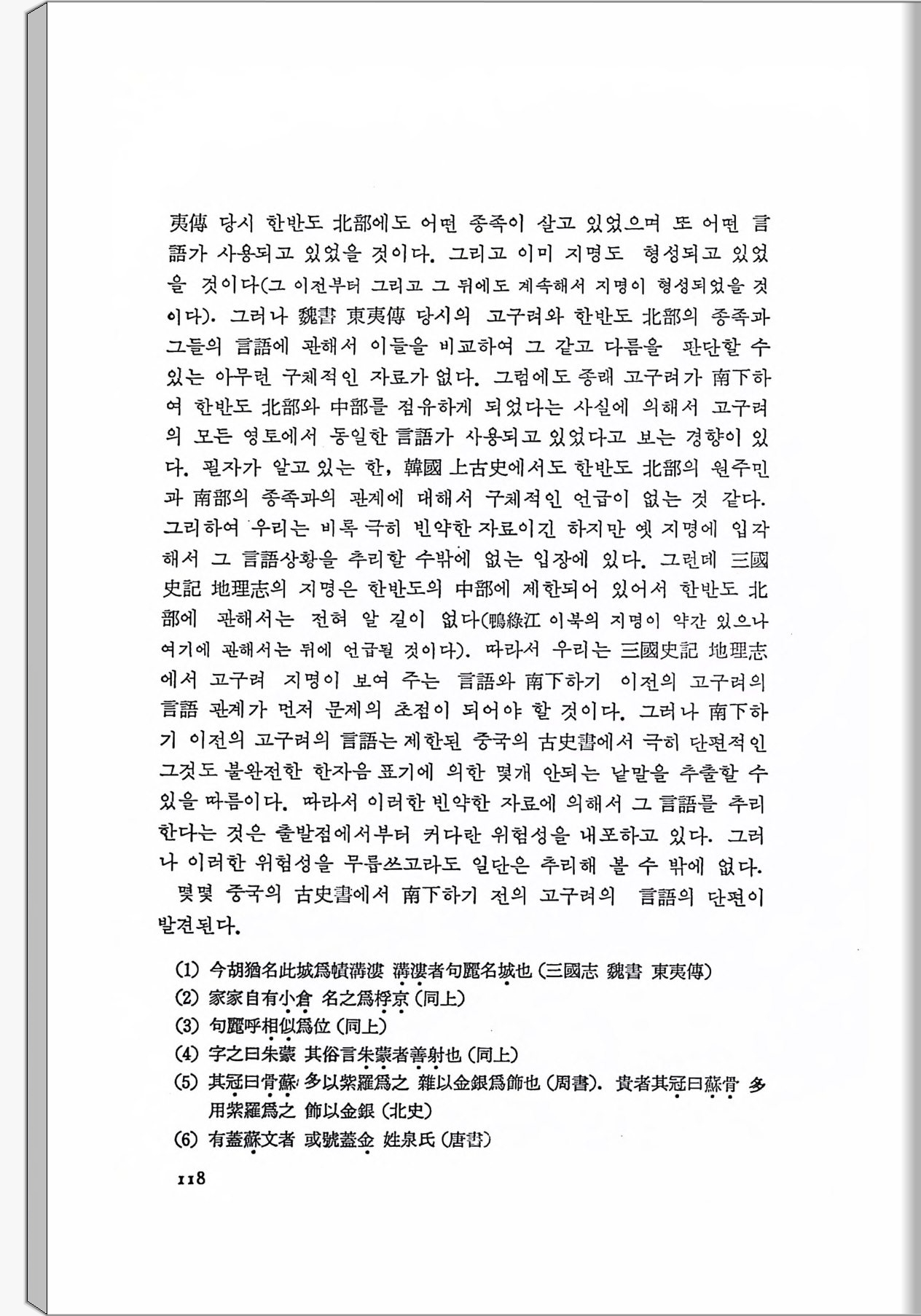 夷傳 당시 한반도 北部에도 어떤 종족이 살고 있었으며 또 어떤 言語가 사용되고 있었을 것이다. 그리고 이미 지명도 형성되고 있었을 것이다(그 이전부터 그리고 그 뒤에도 계속해서 지명이 형성되었을 것이다). 그러나 魏書 東夷傳 당시의 고구려와 한반도 北部의 종족과 그들의 言語에 관해서 이들을 비교하여 그 같고 다름을 판단할 수 있는 아무런 구체적인 자료가 없다. 그럼에도 종래 고구려가 南下하여 한반도 北部와 中部를 점유하게 되었다는 사실에 의해서 고구려의 모든 영토에서 동일한 言語가 사용되고 있었다고 보는 경향이 있다. 필자가 알고 있는 한, 韓國 上古史에서도 한반도 北部의 원주민과 南部의 종족과의 관계에 대해서 구체적인 언급이 없는 것 같다. 그리하여 우리는 비록 극히 빈약한 자료이긴 하지만 옛 지명에 입각해서 그 言語상황을 추리할 수밖에 없는 입장에 있다. 그런데 三國史記 地理志의 지명은 한반도의 中部에 제한되어 있어서 한반도 北部에 관해서는 전혀 알 길이 없다(鴨綠江 이북의 지명이 약간 있으나 여기에 관해서는 뒤에 언급될 것이다). 따라서 우리는 三國史記 地理志에서 고구려 지명이 보여 주는 言語와 南下하기 이전의 고구려의 言語 관계가 먼저 문제의 초점이 되어야 할 것이다. 그러나 南下하기 이전의 고구려의 言語는 제한된 중국의 古史書에서 극히 단편적인 그것도 불완전한 한자음 표기에 의한 몇개 안되는 낱말을 추출할 수 있을 따름이다. 따라서 이러한 빈약한 자료에 의해서 그 言語를 추리한다는 것은 출발점에서부터 커다란 위험성을 내포하고 있다. 그러나 이러한 위험성을 무릅쓰고라도 일단은 추리해 볼 수 밖에 없다.
몇몇 중국의 古史書에서 南下하기 전의 고구려의 言語의 단편이 발견된다.

(1) 今胡猶名此城爲幘溝漊 溝漊者句麗名城也 (三國志 魏書 東夷傳)
(2) 家家自有小倉 名之爲桴京 (同上)
(3) 句麗呼相似爲位 (同上)
(4) 字之曰朱蒙 其俗言朱蒙者善射也 (同上)
(5) 其冠曰骨蘇 多以紫羅爲之 雜以金銀爲飾也 (周書). 貴者其冠曰蘇骨 多用紫羅爲之 飾以金銀 (北史)
(6) 有蓋蘇文者 或號蓋金 姓泉氏 (唐書)

118